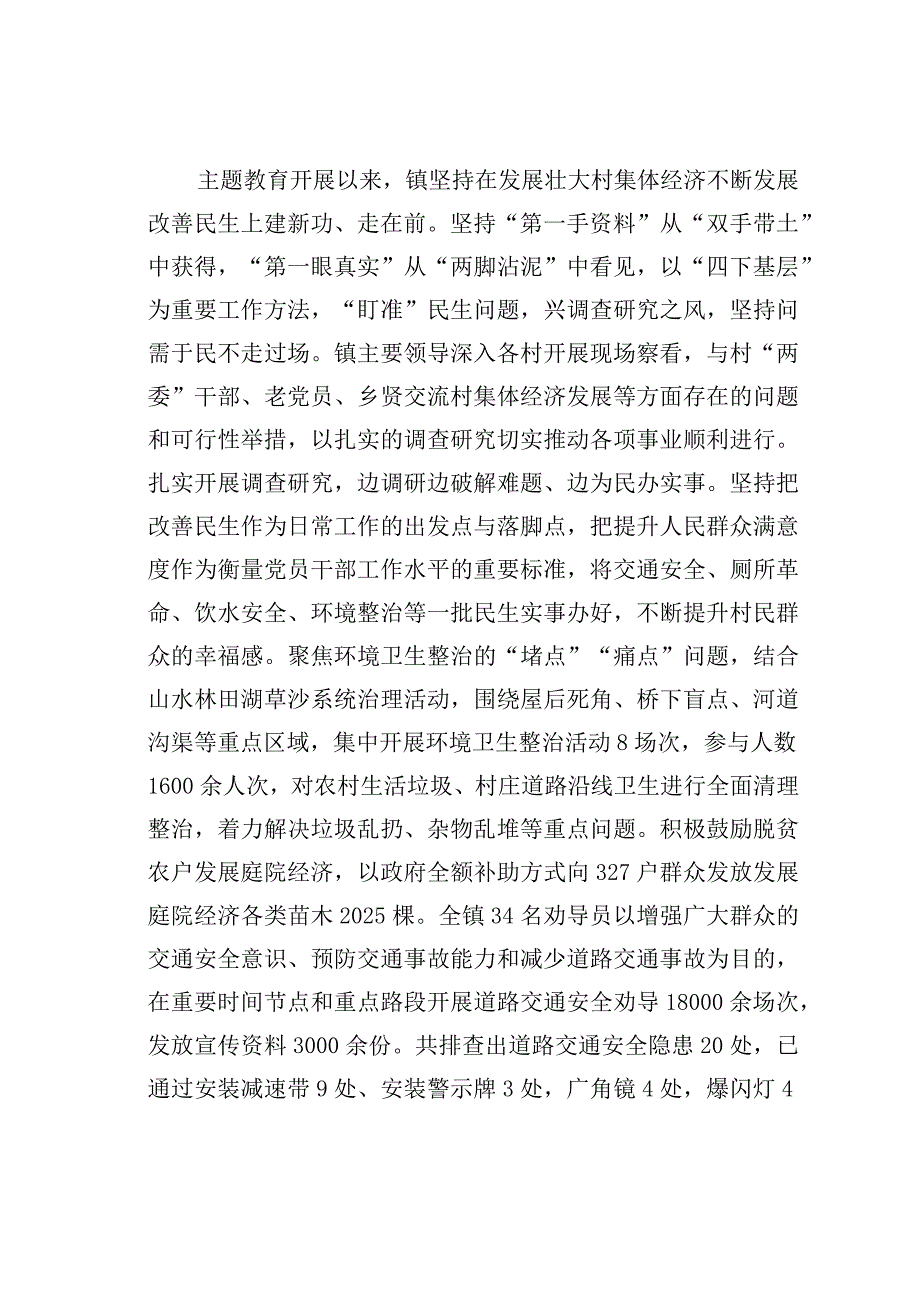 主题教育开展以来，镇坚持在发展壮大村集体经济不断发展改善民生上建新功、走在前。坚持“第一手资料”从“双手带土”中获得，“第一眼真实”从“两脚沾泥”中看见，以“四下基层”为重要工作方法，“盯准”民生问题，兴调查研究之风，坚持问需于民不走过场。镇主要领导深入各村开展现场察看，与村“两委”干部、老党员、乡贤交流村集体经济发展等方面存在的问题和可行性举措，以扎实的调查研究切实推动各项事业顺利进行。扎实开展调查研究，边调研边破解难题、边为民办实事。坚持把改善民生作为日常工作的出发点与落脚点，把提升人民群众满意度作为衡量党员干部工作水平的重要标准，将交通安全、厕所革命、饮水安全、环境整治等一批民生实事办好，不断提升村民群众的幸福感。聚焦环境卫生整治的“堵点”“痛点”问题，结合山水林田湖草沙系统治理活动，围绕屋后死角、桥下盲点、河道沟渠等重点区域，集中开展环境卫生整治活动8场次，参与人数1600余人次，对农村生活垃圾、村庄道路沿线卫生进行全面清理整治，着力解决垃圾乱扔、杂物乱堆等重点问题。积极鼓励脱贫农户发展庭院经济，以政府全额补助方式向327户群众发放发展庭院经济各类苗木2025棵。全镇34名劝导员以增强广大群众的交通安全意识、预防交通事故能力和减少道路交通事故为目的，在重要时间节点和重点路段开展道路交通安全劝导18000余场次，发放宣传资料3000余份。共排查出道路交通安全隐患20处，已通过安装减速带9处、安装警示牌3处，广角镜4处，爆闪灯4